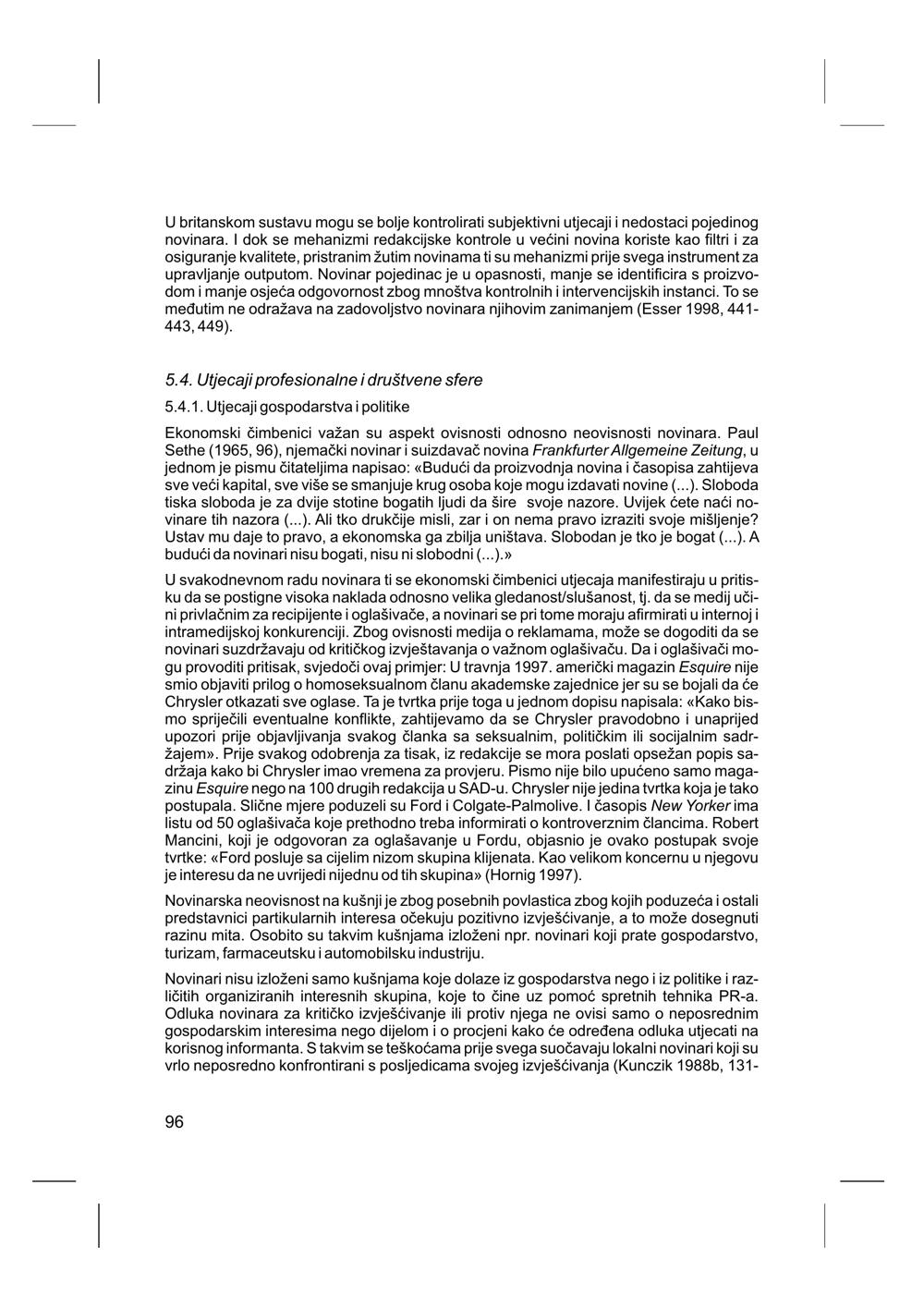 U britanskom sustavu mogu se bolje kontrolirati subjektivni utjecaji i nedostaci pojedinog novinara. I dok se mehanizmi redakcijske kontrole u većini novina koriste kao filtri i za osiguranje kvalitete, pristranim žutim novinama ti su mehanizmi prije svega instrument za upravljanje outputom. Novinar pojedinac je u opasnosti, manje se identificira s proizvodom i manje osjeća odgovornost zbog mnoštva kontrolnih i intervencijskih instanci. To se međutim ne odražava na zadovoljstvo novinara njihovim zanimanjem (Esser 1998, 441-443, 449).

5.4. Utjecaji profesionalne i društvene sfere

5.4.1. Utjecaji gospodarstva i politike

Ekonomski čimbenici važan su aspekt ovisnosti odnosno neovisnosti novinara. Paul Sethe (1965, 96), njemački novinar i suizdavač novina Frankfurter Allgemeine Zeitung, u jednom je pismu čitateljima napisao: «Budući da proizvodnja novina i časopisa zahtijeva sve veći kapital, sve više se smanjuje krug osoba koje mogu izdavati novine (...). Sloboda tiska sloboda je za dvije stotine bogatih ljudi da šire svoje nazore. Uvijek ćete naći novinare tih nazora (...). Ali tko drukčije misli, zar i on nema pravo izraziti svoje mišljenje? Ustav mu daje to pravo, a ekonomska ga zbilja uništava. Slobodan je tko je bogat (...). A budući da novinari nisu bogati, nisu ni slobodni (...).»

U svakodnevnom radu novinara ti se ekonomski čimbenici utjecaja manifestiraju u pritisku da se postigne visoka naklada odnosno velika gledanost/slušanost, tj. da se medij učini privlačnim za recipijente i oglašivače, a novinari se pri tome moraju afirmirati u internoj i intramedijskoj konkurenciji. Zbog ovisnosti medija o reklamama, može se dogoditi da se novinari suzdržavaju od kritičkog izvještavanja o važnom oglašivaču. Da i oglašivači mogu provoditi pritisak, svjedoči ovaj primjer: U travnja 1997. američki magazin Esquire nije smio objaviti prilog o homoseksualnom članu akademske zajednice jer su se bojali da će Chrysler otkazati sve oglase. Ta je tvrtka prije toga u jednom dopisu napisala: «Kako bismo spriječili eventualne konflikte, zahtijevamo da se Chrysler pravodobno i unaprijed upozori prije objavljivanja svakog članka sa seksualnim, političkim ili socijalnim sadržajem». Prije svakog odobrenja za tisak, iz redakcije se mora poslati opsežan popis sadržaja kako bi Chrysler imao vremena za provjeru. Pismo nije bilo upućeno samo magazinu Esquire nego na 100 drugih redakcija u SAD-u. Chrysler nije jedina tvrtka koja je tako postupala. Slične mjere poduzeli su Ford i Colgate-Palmolive. I časopis New Yorker ima listu od 50 oglašivača koje prethodno treba informirati o kontroverznim člancima. Robert Mancini, koji je odgovoran za oglašavanje u Fordu, objasnio je ovako postupak svoje tvrtke: «Ford posluje sa cijelim nizom skupina klijenata. Kao velikom koncernu u njegovu je interesu da ne uvrijedi nijednu od tih skupina» (Hornig 1997).

Novinarska neovisnost na kušnji je zbog posebnih povlastica zbog kojih poduzeća i ostali predstavnici partikularnih interesa očekuju pozitivno izvješćivanje, a to može dosegnuti razinu mita. Osobito su takvim kušnjama izloženi npr. novinari koji prate gospodarstvo, turizam, farmaceutsku i automobilsku industriju.

Novinari nisu izloženi samo kušnjama koje dolaze iz gospodarstva nego i iz politike i različitih organiziranih interesnih skupina, koje to čine uz pomoć spretnih tehnika PR-a. Odluka novinara za kritičko izvješćivanje ili protiv njega ne ovisi samo o neposrednim gospodarskim interesima nego dijelom i o procjeni kako će određena odluka utjecati na korisnog informanta. S takvim se teškoćama prije svega suočavaju lokalni novinari koji su vrlo neposredno konfrontirani s posljedicama svojeg izvješćivanja (Kunczik 1988b, 131-

96